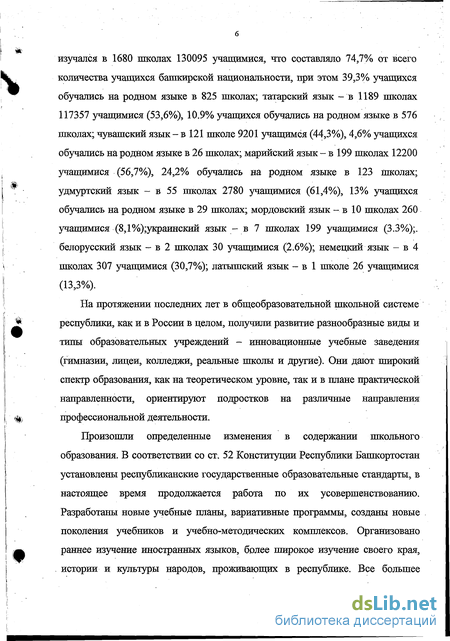 6

изучался в 1680 школах 130095 учащимися, что составляло 74,7% от всего количества учащихся башкирской национальности, при этом 39,3% учащихся обучались на родном языке в 825 школах; татарский язык – в 1189 школах 117357 учащимися (53,6%), 10.9% учащихся обучались на родном языке в 576 школах; чувашский язык – в 121 школе 9201 учащимся (44,3%), 4,6% учащихся обучались на родном языке в 26 школах; марийский язык – в 199 школах 12200 учащимися (56,7%), 24,2% обучались на родном языке в 123 школах; удмуртский язык – в 55 школах 2780 учащимися (61,4%), 13% учащихся обучались на родном языке в 29 школах; мордовский язык – в 10 школах 260 учащимися (8,1%);украинский язык – в 7 школах 199 учащимися (3.3%);. белорусский язык – в 2 школах 30 учащимися (2.6%); немецкий язык – в 4 школах 307 учащимися (30,7%); латышский язык – в 1 школе 26 учащимися (13,3%).

На протяжении последних лет в общеобразовательной школьной системе республики, как и в России в целом, получили развитие разнообразные виды и типы образовательных учреждений – инновационные учебные заведения (гимназии, лицеи, колледжи, реальные школы и другие). Они дают широкий спектр образования, как на теоретическом уровне, так и в плане практической направленности, ориентируют подростков на различные направления профессиональной деятельности.

Произошли определенные изменения в содержании школьного образования. В соответствии со ст. 52 Конституции Республики Башкортостан установлены республиканские государственные образовательные стандарты, в настоящее время продолжается работа по их усовершенствованию. Разработаны новые учебные планы, вариативные программы, созданы новые поколения учебников и учебно-методических комплексов. Организовано раннее изучение иностранных языков, более широкое изучение своего края, истории и культуры народов, проживающих в республике. Все большее

dsLib.net
библиотека диссертаций